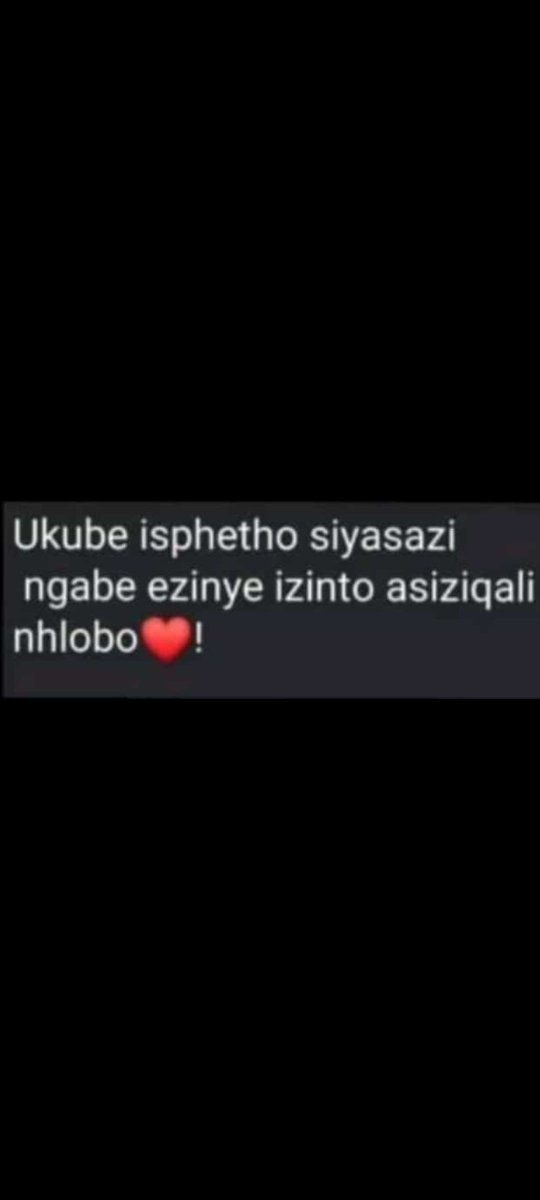 Ukube isphetho siyasazi ngabe ezinye izinto asiziqali nhlobo❤️!